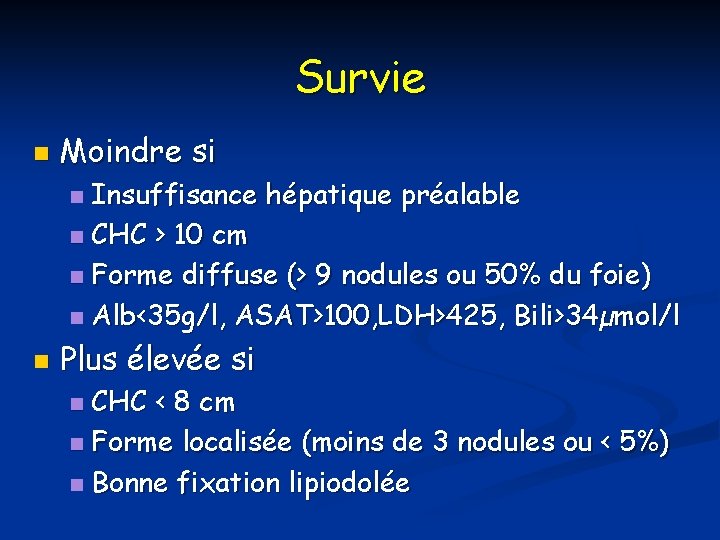 Survie

Moindre si

Insuffisance hépatique préalable

CHC > 10 cm

Forme diffuse (> 9 nodules ou 50% du foie)

Alb<35g/l, ASAT>100,LDH>425, Bili>34µmol/l

Plus élevée si

CHC < 8 cm

Forme localisée (moins de 3 nodules ou < 5%)

Bonne fixation lipiodolée